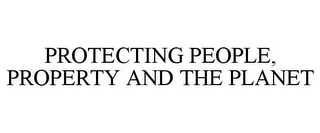 PROTECTING PEOPLE, PROPERTY AND THE PLANET